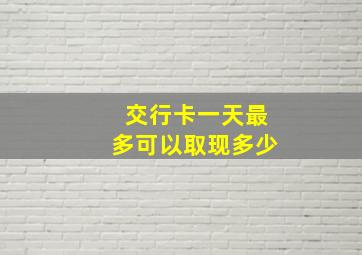 交行卡一天最多可以取现多少